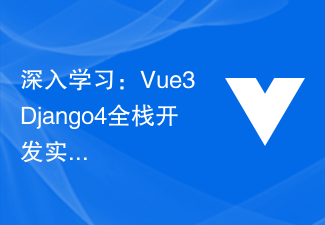 深入学习：Vue3 Django4全栈开发实...